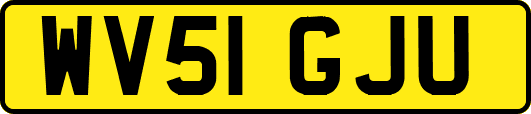 WV51 GJU